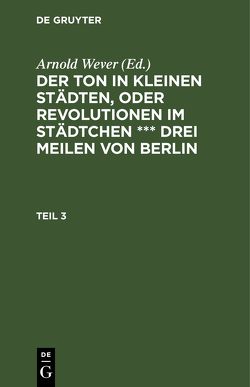 DE GRUYTER

Arnold Wever (Ed.)

DER TON IN KLEINEN STÄDTEN, ODER REVOLUTIONEN IM STÄDTCHEN *** DREI MEILEN VON BERLIN

TEIL 3

DE
G